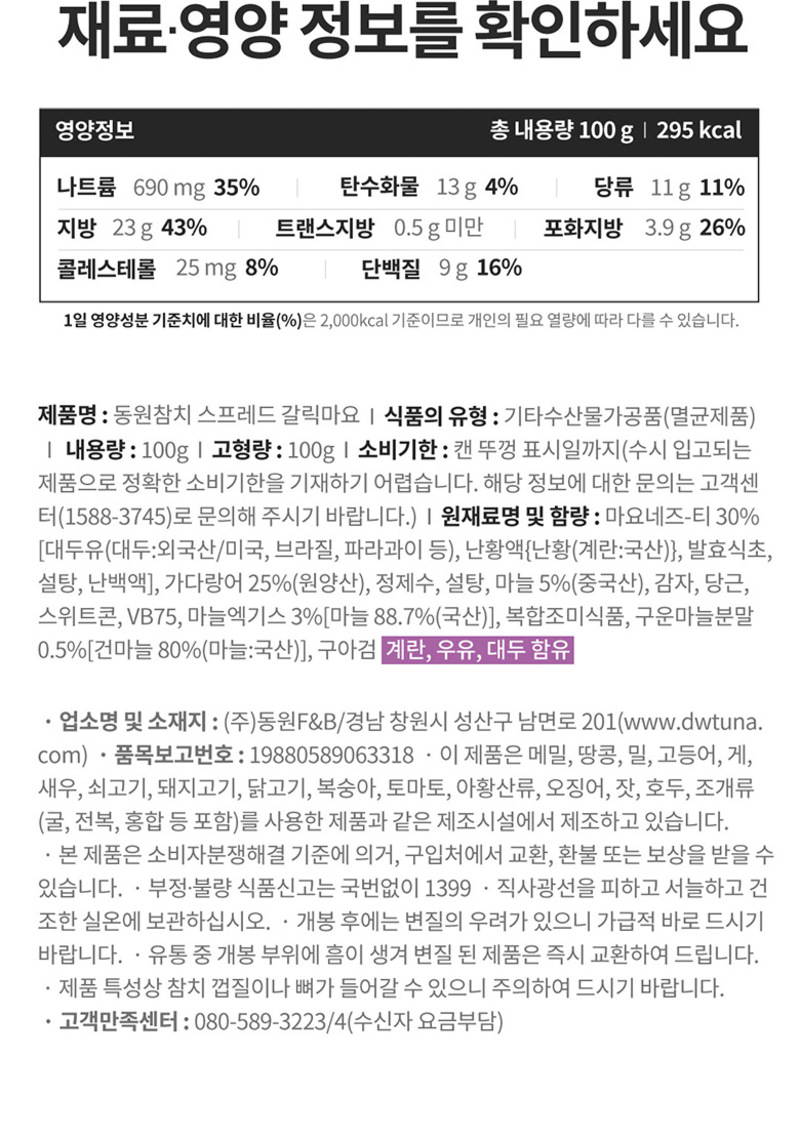 재료·영양 정보를 확인하세요

영양정보 총 내용량 100 g | 295 kcal

나트륨 690 mg 35% | 탄수화물 13 g 4% | 당류 11 g 11%
지방 23 g 43% | 트랜스지방 0.5 g 미만 | 포화지방 3.9 g 26%
콜레스테롤 25 mg 8% | 단백질 9 g 16%

1일 영양성분 기준치에 대한 비율(%)은 2,000kcal 기준이므로 개인의 필요 열량에 따라 다를 수 있습니다.

제품명 : 동원참치 스프레드 갈릭마요 | 식품의 유형 : 기타수산물가공품(멸균제품) | 내용량 : 100g | 고형량 : 100g | 소비기한 : 캔 뚜껑 표시일까지(수시 입고되는 제품으로 정확한 소비기한을 기재하기 어렵습니다. 해당 정보에 대한 문의는 고객센터(1588-3745)로 문의해 주시기 바랍니다.) | 원재료명 및 함량 : 마요네즈-티 30% [대두유(대두:외국산/미국, 브라질, 파라과이 등), 난황액{난황(계란:국산)}, 발효식초, 설탕, 난백액], 가다랑어 25%(원양산), 정제수, 설탕, 마늘 5%(중국산), 감자, 당근, 스위트콘, VB75, 마늘엑기스 3%[마늘 88.7%(국산)], 복합조미식품, 구운마늘분말 0.5%[건마늘 80%(마늘:국산)], 구아검 계란, 우유, 대두 함유

· 업소명 및 소재지 : (주)동원F&B/경남 창원시 성산구 남면로 201(www.dwtuna.com) · 품목보고번호 : 19880589063318 · 이 제품은 메밀, 땅콩, 밀, 고등어, 게, 새우, 쇠고기, 돼지고기, 닭고기, 복숭아, 토마토, 아황산류, 오징어, 잣, 호두, 조개류(굴, 전복, 홍합 등 포함)를 사용한 제품과 같은 제조시설에서 제조하고 있습니다. · 본 제품은 소비자분쟁해결 기준에 의거, 구입처에서 교환, 환불 또는 보상을 받을 수 있습니다. · 부정·불량 식품신고는 국번없이 1399 · 직사광선을 피하고 서늘하고 건조한 실온에 보관하십시오. · 개봉 후에는 변질의 우려가 있으니 가급적 바로 드시기 바랍니다. · 유통 중 개봉 부위에 흠이 생겨 변질 된 제품은 즉시 교환하여 드립니다. · 제품 특성상 참치 껍질이나 뼈가 들어갈 수 있으니 주의하여 드시기 바랍니다. · 고객만족센터 : 080-589-3223/4(수신자 요금부담)